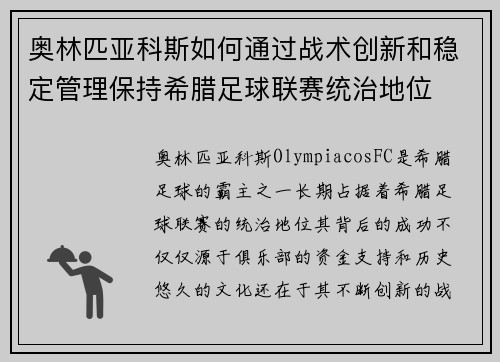 奥林匹亚科斯如何通过战术创新和稳定管理保持希腊足球联赛统治地位

奥林匹亚科斯OlympiacosFC是希腊足球的霸主之一长期占据着希腊足球联赛的统治地位其背后的成功不仅仅源于俱乐部的资金支持和历史悠久的文化还在于其不断创新的战